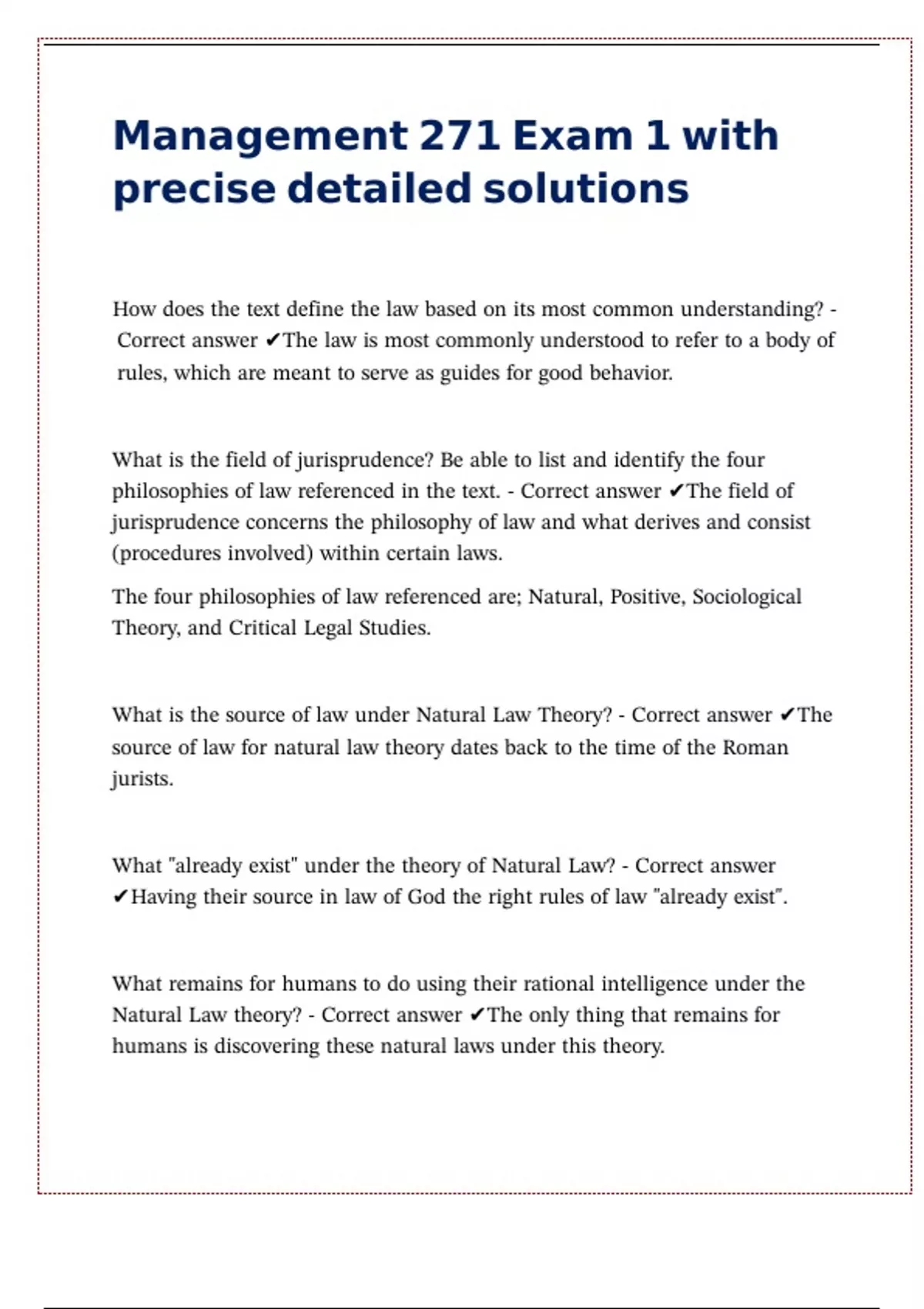 Management 271 Exam 1 with precise detailed solutions

How does the text define the law based on its most common understanding? - Correct answer ✔The law is most commonly understood to refer to a body of rules, which are meant to serve as guides for good behavior.

What is the field of jurisprudence? Be able to list and identify the four philosophies of law referenced in the text. - Correct answer ✔The field of jurisprudence concerns the philosophy of law and what derives and consist (procedures involved) within certain laws.

The four philosophies of law referenced are; Natural, Positive, Sociological Theory, and Critical Legal Studies.

What is the source of law under Natural Law Theory? - Correct answer ✔The source of law for natural law theory dates back to the time of the Roman jurists.

What "already exist" under the theory of Natural Law? - Correct answer ✔Having their source in law of God the right rules of law "already exist".

What remains for humans to do using their rational intelligence under the Natural Law theory? - Correct answer ✔The only thing that remains for humans is discovering these natural laws under this theory.